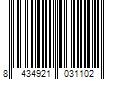 8 434921 031102